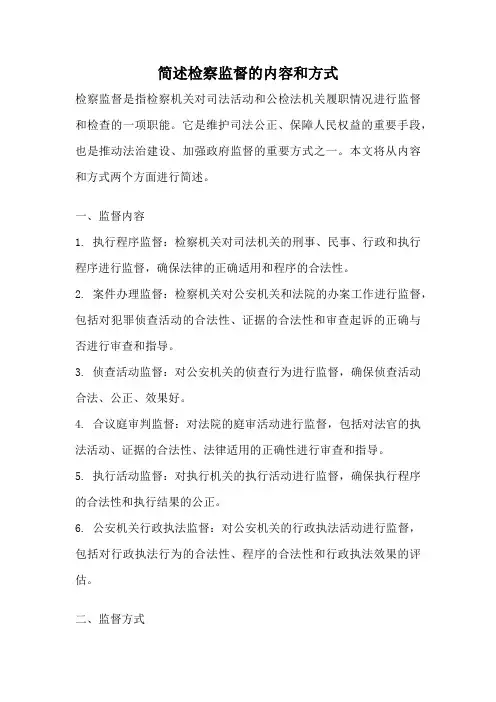 简述检察监督的内容和方式

检察监督是指检察机关对司法活动和公检法机关履职情况进行监督和检查的一项职能。它是维护司法公正、保障人民权益的重要手段，也是推动法治建设、加强政府监督的重要方式之一。本文将从内容和方式两个方面进行简述。

一、监督内容

1. 执行程序监督：检察机关对司法机关的刑事、民事、行政和执行程序进行监督，确保法律的正确适用和程序的合法性。

2. 案件办理监督：检察机关对公安机关和法院的办案工作进行监督，包括对犯罪侦查活动的合法性、证据的合法性和审查起诉的正确与否进行审查和指导。

3. 侦查活动监督：对公安机关的侦查行为进行监督，确保侦查活动合法、公正、效果好。

4. 合议庭审判监督：对法院的庭审活动进行监督，包括对法官的执法活动、证据的合法性、法律适用的正确性进行审查和指导。

5. 执行活动监督：对执行机关的执行活动进行监督，确保执行程序的合法性和执行结果的公正。

6. 公安机关行政执法监督：对公安机关的行政执法活动进行监督，包括对行政执法行为的合法性、程序的合法性和行政执法效果的评估。

二、监督方式